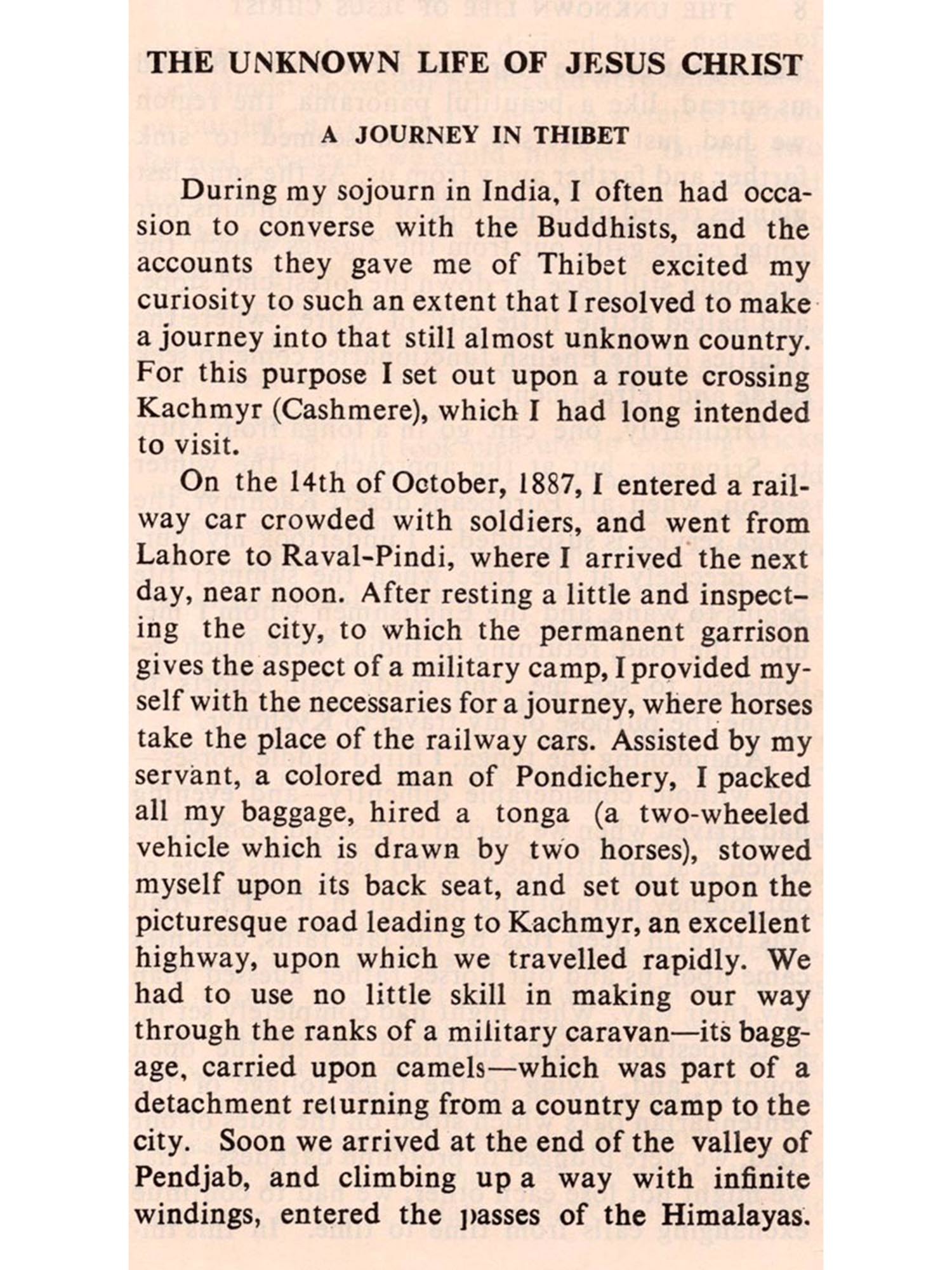 THE UNKNOWN LIFE OF JESUS CHRIST

A JOURNEY IN THIBET

During my sojourn in India, I often had occasion to converse with the Buddhists, and the accounts they gave me of Thibet excited my curiosity to such an extent that I resolved to make a journey into that still almost unknown country. For this purpose I set out upon a route crossing Kachmyr (Cashmere), which I had long intended to visit.

On the 14th of October, 1887, I entered a railway car crowded with soldiers, and went from Lahore to Raval-Pindi, where I arrived the next day, near noon. After resting a little and inspecting the city, to which the permanent garrison gives the aspect of a military camp, I provided myself with the necessaries for a journey, where horses take the place of the railway cars. Assisted by my servant, a colored man of Pondichery, I packed all my baggage, hired a tonga (a two-wheeled vehicle which is drawn by two horses), stowed myself upon its back seat, and set out upon the picturesque road leading to Kachmyr, an excellent highway, upon which we travelled rapidly. We had to use no little skill in making our way through the ranks of a military caravan—its baggage, carried upon camels—which was part of a detachment returning from a country camp to the city. Soon we arrived at the end of the valley of Pendjab, and climbing up a way with infinite windings, entered the passes of the Himalayas.